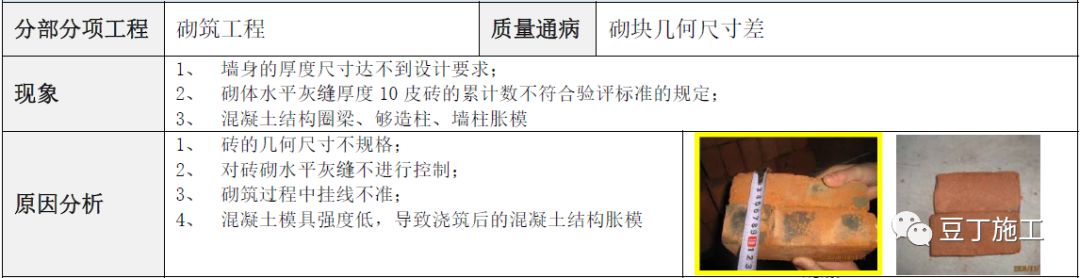 | 分部分项工程 | 砌筑工程 | 质量通病 | 砌块几何尺寸差 |
|---|---|---|---|
| 现象 | 1、 墙身的厚度尺寸达不到设计要求；<br>2、 砌体水平灰缝厚度 10 皮砖的累计数不符合验评标准的规定；<br>3、 混凝土结构圈梁、够造柱、墙柱胀模 | | |
| 原因分析 | 1、 砖的几何尺寸不规格；<br>2、 对砖砌水平灰缝不进行控制；<br>3、 砌筑过程中挂线不准；<br>4、 混凝土模具强度低，导致浇筑后的混凝土结构胀模 | | |

豆丁施工